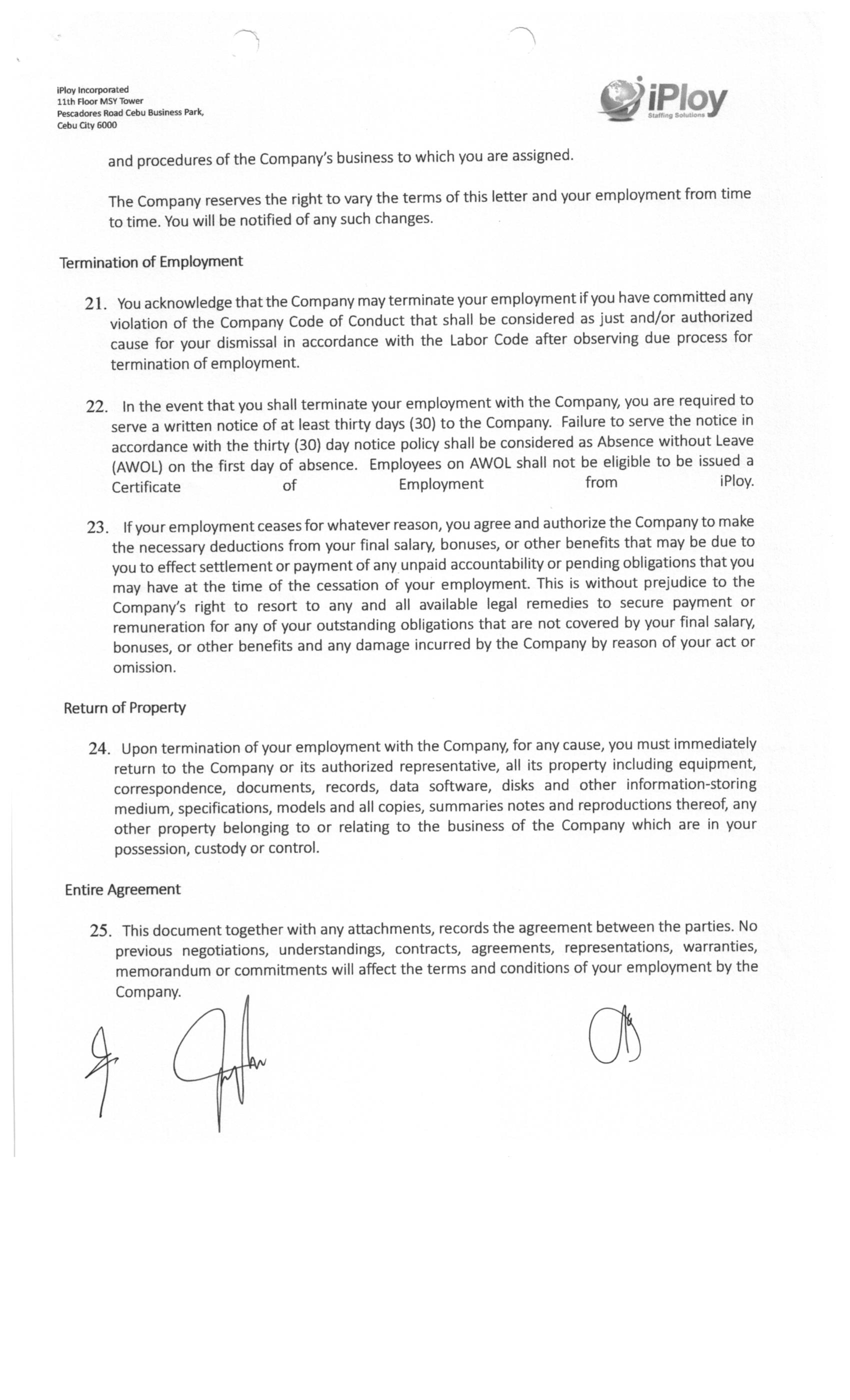 iPloy Incorporated
11th Floor MSY Tower
Pescadores Road Cebu Business Park,
Cebu City 6000

iPloy
Staffing Solutions

and procedures of the Company's business to which you are assigned.

The Company reserves the right to vary the terms of this letter and your employment from time to time. You will be notified of any such changes.

Termination of Employment

21. You acknowledge that the Company may terminate your employment if you have committed any violation of the Company Code of Conduct that shall be considered as just and/or authorized cause for your dismissal in accordance with the Labor Code after observing due process for termination of employment.

22. In the event that you shall terminate your employment with the Company, you are required to serve a written notice of at least thirty days (30) to the Company. Failure to serve the notice in accordance with the thirty (30) day notice policy shall be considered as Absence without Leave (AWOL) on the first day of absence. Employees on AWOL shall not be eligible to be issued a Certificate of Employment from iPloy.

23. If your employment ceases for whatever reason, you agree and authorize the Company to make the necessary deductions from your final salary, bonuses, or other benefits that may be due to you to effect settlement or payment of any unpaid accountability or pending obligations that you may have at the time of the cessation of your employment. This is without prejudice to the Company's right to resort to any and all available legal remedies to secure payment or remuneration for any of your outstanding obligations that are not covered by your final salary, bonuses, or other benefits and any damage incurred by the Company by reason of your act or omission.

Return of Property

24. Upon termination of your employment with the Company, for any cause, you must immediately return to the Company or its authorized representative, all its property including equipment, correspondence, documents, records, data software, disks and other information-storing medium, specifications, models and all copies, summaries notes and reproductions thereof, any other property belonging to or relating to the business of the Company which are in your possession, custody or control.

Entire Agreement

25. This document together with any attachments, records the agreement between the parties. No previous negotiations, understandings, contracts, agreements, representations, warranties, memorandum or commitments will affect the terms and conditions of your employment by the Company.